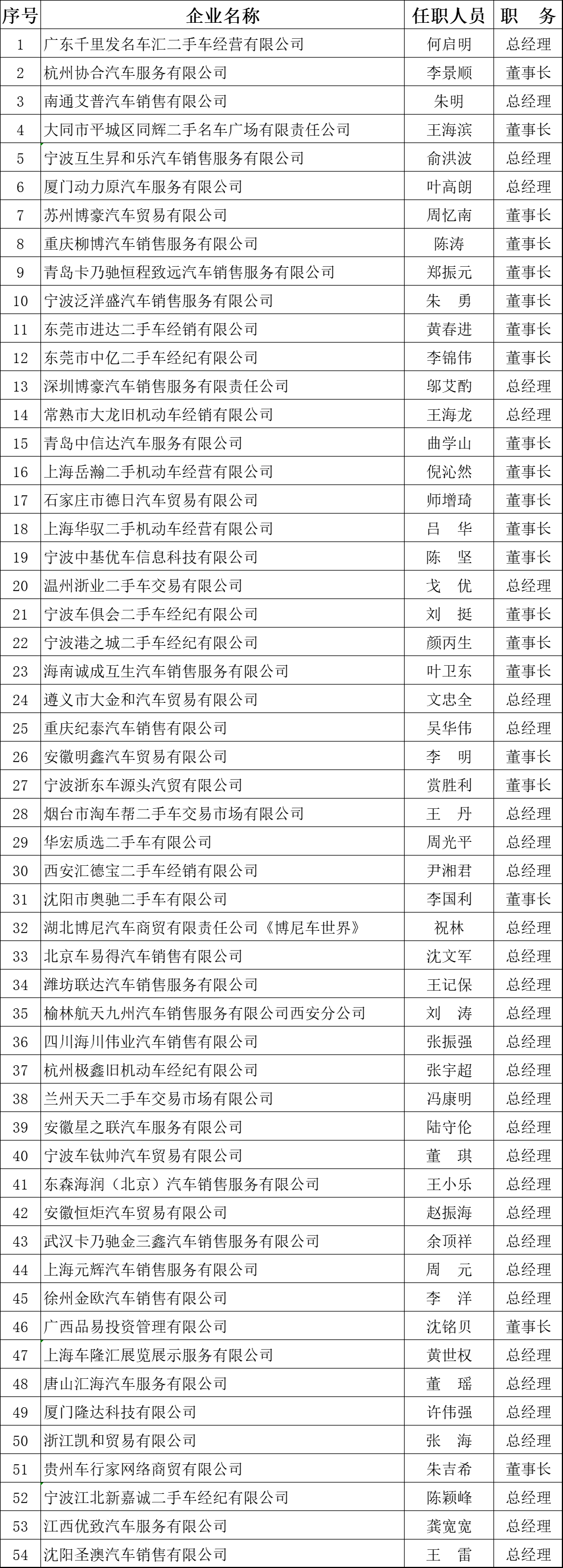 | 序号 | 企业名称 | 任职人员 | 职　务 |
|---|---|---|---|
| 1 | 广东千里发名车汇二手车经营有限公司 | 何启明 | 总经理 |
| 2 | 杭州协合汽车服务有限公司 | 李景顺 | 董事长 |
| 3 | 南通艾普汽车销售有限公司 | 朱明 | 总经理 |
| 4 | 大同市平城区同辉二手名车广场有限责任公司 | 王海滨 | 董事长 |
| 5 | 宁波互生昇和乐汽车销售服务有限公司 | 俞洪波 | 总经理 |
| 6 | 厦门动力原汽车服务有限公司 | 叶高朗 | 总经理 |
| 7 | 苏州博豪汽车贸易有限公司 | 周忆南 | 董事长 |
| 8 | 重庆柳博汽车销售服务有限公司 | 陈涛 | 董事长 |
| 9 | 青岛卡乃驰恒程致远汽车销售服务有限公司 | 郑振元 | 董事长 |
| 10 | 宁波泛洋盛汽车销售服务有限公司 | 朱　勇 | 董事长 |
| 11 | 东莞市进达二手车经销有限公司 | 黄春进 | 董事长 |
| 12 | 东莞市中亿二手车经纪有限公司 | 李锦伟 | 董事长 |
| 13 | 深圳博豪汽车销售服务有限责任公司 | 邬艾酌 | 总经理 |
| 14 | 常熟市大龙旧机动车经销有限公司 | 王海龙 | 总经理 |
| 15 | 青岛中信达汽车服务有限公司 | 曲学山 | 董事长 |
| 16 | 上海岳瀚二手机动车经营有限公司 | 倪沁然 | 董事长 |
| 17 | 石家庄市德日汽车贸易有限公司 | 师增琦 | 董事长 |
| 18 | 上海华驭二手机动车经营有限公司 | 吕　华 | 董事长 |
| 19 | 宁波中基优车信息科技有限公司 | 陈　坚 | 董事长 |
| 20 | 温州浙业二手车交易有限公司 | 戈　优 | 总经理 |
| 21 | 宁波车俱会二手车经纪有限公司 | 刘　挺 | 董事长 |
| 22 | 宁波港之城二手车经纪有限公司 | 颜丙生 | 董事长 |
| 23 | 海南诚成互生汽车销售服务有限公司 | 叶卫东 | 董事长 |
| 24 | 遵义市大金和汽车贸易有限公司 | 文忠全 | 总经理 |
| 25 | 重庆纪泰汽车销售有限公司 | 吴华伟 | 总经理 |
| 26 | 安徽明鑫汽车贸易有限公司 | 李　明 | 董事长 |
| 27 | 宁波浙东车源头汽贸有限公司 | 赏胜利 | 董事长 |
| 28 | 烟台市淘车帮二手车交易市场有限公司 | 王　丹 | 总经理 |
| 29 | 华宏质选二手车有限公司 | 周光平 | 总经理 |
| 30 | 西安汇德宝二手车经销有限公司 | 尹湘君 | 总经理 |
| 31 | 沈阳市奥驰二手车有限公司 | 李国利 | 董事长 |
| 32 | 湖北博尼汽车商贸有限责任公司《博尼车世界》 | 祝林 | 总经理 |
| 33 | 北京车易得汽车销售有限公司 | 沈文军 | 总经理 |
| 34 | 潍坊联达汽车销售服务有限公司 | 王记保 | 总经理 |
| 35 | 榆林航天九州汽车销售服务有限公司西安分公司 | 刘　涛 | 总经理 |
| 36 | 四川海川伟业汽车销售有限公司 | 张振强 | 总经理 |
| 37 | 杭州极鑫旧机动车经纪有限公司 | 张宇超 | 总经理 |
| 38 | 兰州天天二手车交易市场有限公司 | 冯康明 | 总经理 |
| 39 | 安徽星之联汽车服务有限公司 | 陆守伦 | 总经理 |
| 40 | 宁波车钛帅汽车贸易有限公司 | 董　琪 | 总经理 |
| 41 | 东森海润（北京）汽车销售服务有限公司 | 王小乐 | 总经理 |
| 42 | 安徽恒炬汽车贸易有限公司 | 赵振海 | 总经理 |
| 43 | 武汉卡乃驰金三鑫汽车销售服务有限公司 | 余顶祥 | 总经理 |
| 44 | 上海元辉汽车销售服务有限公司 | 周　元 | 总经理 |
| 45 | 徐州金欧汽车销售有限公司 | 李　洋 | 总经理 |
| 46 | 广西品易投资管理有限公司 | 沈铭贝 | 董事长 |
| 47 | 上海车隆汇展览展示服务有限公司 | 黄世权 | 总经理 |
| 48 | 唐山汇海汽车服务有限公司 | 董　瑶 | 总经理 |
| 49 | 厦门隆达科技有限公司 | 许伟强 | 总经理 |
| 50 | 浙江凯和贸易有限公司 | 张　海 | 总经理 |
| 51 | 贵州车行家网络商贸有限公司 | 朱吉希 | 董事长 |
| 52 | 宁波江北新嘉诚二手车经纪有限公司 | 陈颖峰 | 总经理 |
| 53 | 江西优致汽车服务有限公司 | 龚宽宽 | 总经理 |
| 54 | 沈阳圣澳汽车销售有限公司 | 王　雷 | 总经理 |